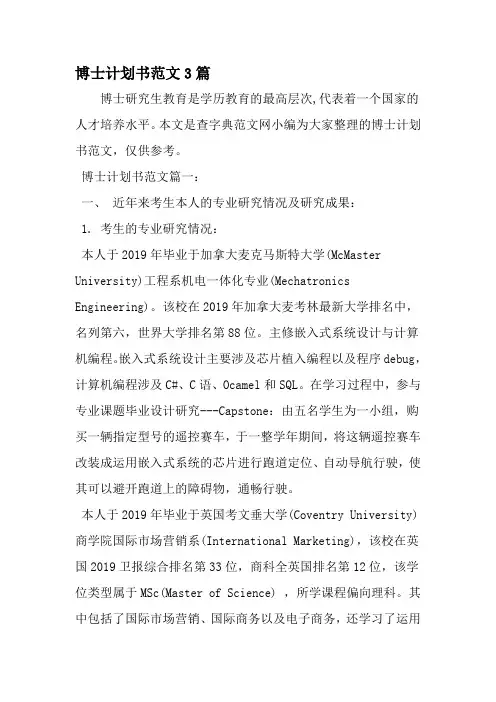 博士计划书范文3篇

博士研究生教育是学历教育的最高层次,代表着一个国家的人才培养水平。本文是查字典范文网小编为大家整理的博士计划书范文，仅供参考。

博士计划书范文篇一：

一、 近年来考生本人的专业研究情况及研究成果：

1. 考生的专业研究情况：

本人于2019年毕业于加拿大麦克马斯特大学(McMaster University)工程系机电一体化专业(Mechatronics Engineering)。该校在2019年加拿大麦考林最新大学排名中，名列第六，世界大学排名第88位。主修嵌入式系统设计与计算机编程。嵌入式系统设计主要涉及芯片植入编程以及程序debug，计算机编程涉及C#、C语、Ocamel和SQL。在学习过程中，参与专业课题毕业设计研究---Capstone：由五名学生为一小组，购买一辆指定型号的遥控赛车，于一整学年期间，将这辆遥控赛车改装成运用嵌入式系统的芯片进行跑道定位、自动导航行驶，使其可以避开跑道上的障碍物，通畅行驶。

本人于2019年毕业于英国考文垂大学(Coventry University)商学院国际市场营销系(International Marketing)，该校在英国2019卫报综合排名第33位，商科全英国排名第12位，该学位类型属于MSc(Master of Science) ，所学课程偏向理科。其中包括了国际市场营销、国际商务以及电子商务，还学习了运用